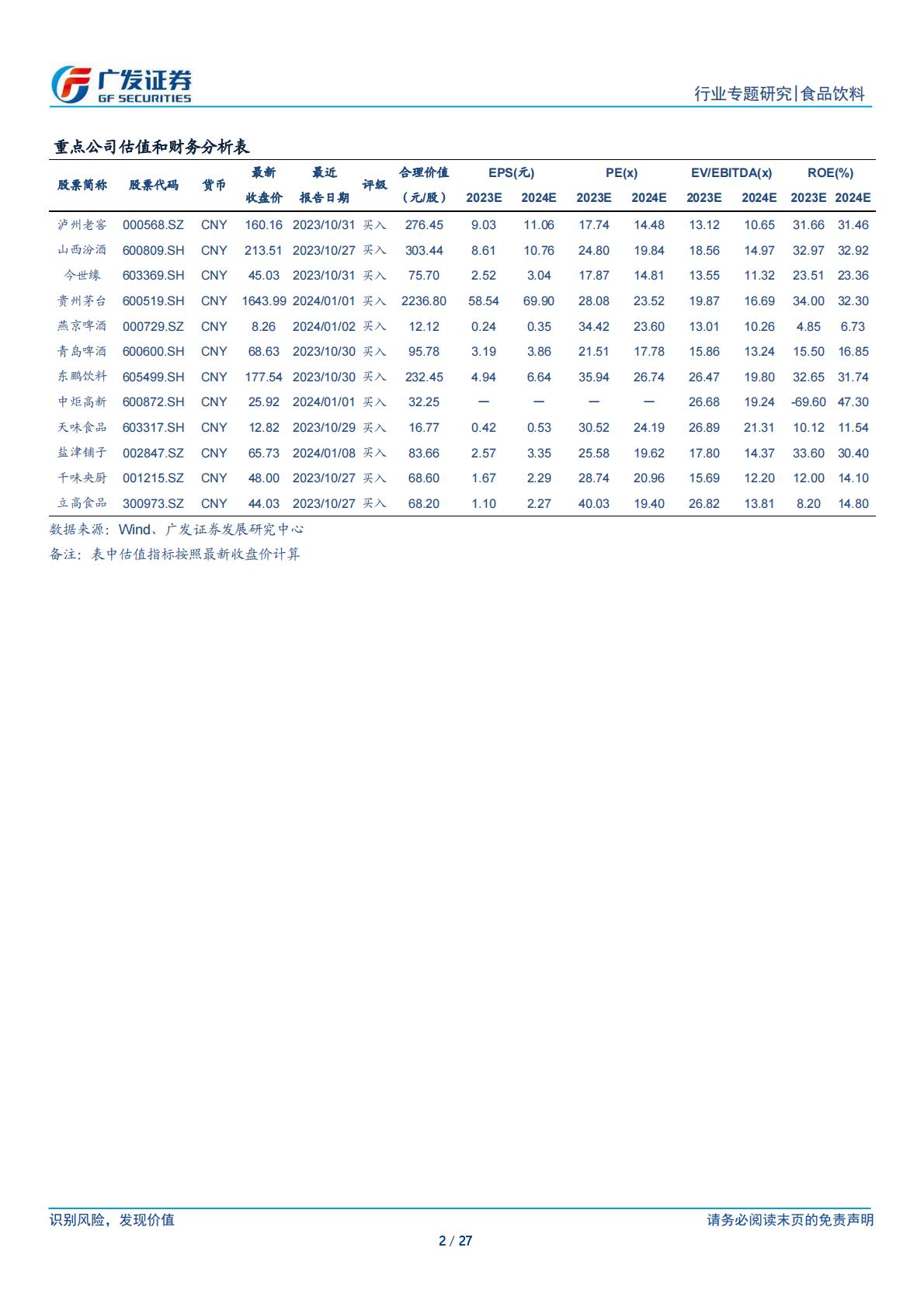 广发证券
GF SECURITIES

行业专题研究|食品饮料

重点公司估值和财务分析表

| 股票简称 | 股票代码 | 货币 | 最新收盘价 | 最近报告日期 | 评级 | 合理价值（元/股） | EPS(元) 2023E | EPS(元) 2024E | PE(x) 2023E | PE(x) 2024E | EV/EBITDA(x) 2023E | EV/EBITDA(x) 2024E | ROE(%) 2023E | ROE(%) 2024E |
|---|---|---|---|---|---|---|---|---|---|---|---|---|---|---|
| 泸州老窖 | 000568.SZ | CNY | 160.16 | 2023/10/31 | 买入 | 276.45 | 9.03 | 11.06 | 17.74 | 14.48 | 13.12 | 10.65 | 31.66 | 31.46 |
| 山西汾酒 | 600809.SH | CNY | 213.51 | 2023/10/27 | 买入 | 303.44 | 8.61 | 10.76 | 24.80 | 19.84 | 18.56 | 14.97 | 32.97 | 32.92 |
| 今世缘 | 603369.SH | CNY | 45.03 | 2023/10/31 | 买入 | 75.70 | 2.52 | 3.04 | 17.87 | 14.81 | 13.55 | 11.32 | 23.51 | 23.36 |
| 贵州茅台 | 600519.SH | CNY | 1643.99 | 2024/01/01 | 买入 | 2236.80 | 58.54 | 69.90 | 28.08 | 23.52 | 19.87 | 16.69 | 34.00 | 32.30 |
| 燕京啤酒 | 000729.SZ | CNY | 8.26 | 2024/01/02 | 买入 | 12.12 | 0.24 | 0.35 | 34.42 | 23.60 | 13.01 | 10.26 | 4.85 | 6.73 |
| 青岛啤酒 | 600600.SH | CNY | 68.63 | 2023/10/30 | 买入 | 95.78 | 3.19 | 3.86 | 21.51 | 17.78 | 15.86 | 13.24 | 15.50 | 16.85 |
| 东鹏饮料 | 605499.SH | CNY | 177.54 | 2023/10/30 | 买入 | 232.45 | 4.94 | 6.64 | 35.94 | 26.74 | 26.47 | 19.80 | 32.65 | 31.74 |
| 中炬高新 | 600872.SH | CNY | 25.92 | 2024/01/01 | 买入 | 32.25 | — | — | — | — | 26.68 | 19.24 | -69.60 | 47.30 |
| 天味食品 | 603317.SH | CNY | 12.82 | 2023/10/29 | 买入 | 16.77 | 0.42 | 0.53 | 30.52 | 24.19 | 26.89 | 21.31 | 10.12 | 11.54 |
| 盐津铺子 | 002847.SZ | CNY | 65.73 | 2024/01/08 | 买入 | 83.66 | 2.57 | 3.35 | 25.58 | 19.62 | 17.80 | 14.37 | 33.60 | 30.40 |
| 千味央厨 | 001215.SZ | CNY | 48.00 | 2023/10/27 | 买入 | 68.60 | 1.67 | 2.29 | 28.74 | 20.96 | 15.69 | 12.20 | 12.00 | 14.10 |
| 立高食品 | 300973.SZ | CNY | 44.03 | 2023/10/27 | 买入 | 68.20 | 1.10 | 2.27 | 40.03 | 19.40 | 26.82 | 13.81 | 8.20 | 14.80 |

数据来源：Wind、广发证券发展研究中心
备注：表中估值指标按照最新收盘价计算

识别风险，发现价值

请务必阅读末页的免责声明

2 / 27